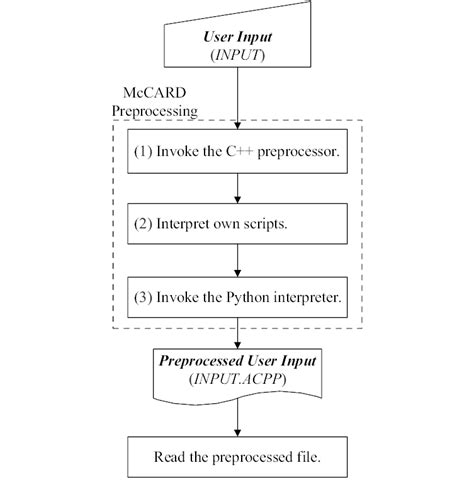 User Input
(INPUT)

McCARD
Preprocessing

(1) Invoke the C++ preprocessor.

(2) Interpret own scripts.

(3) Invoke the Python interpreter.

Preprocessed User Input
(INPUT.ACPP)

Read the preprocessed file.